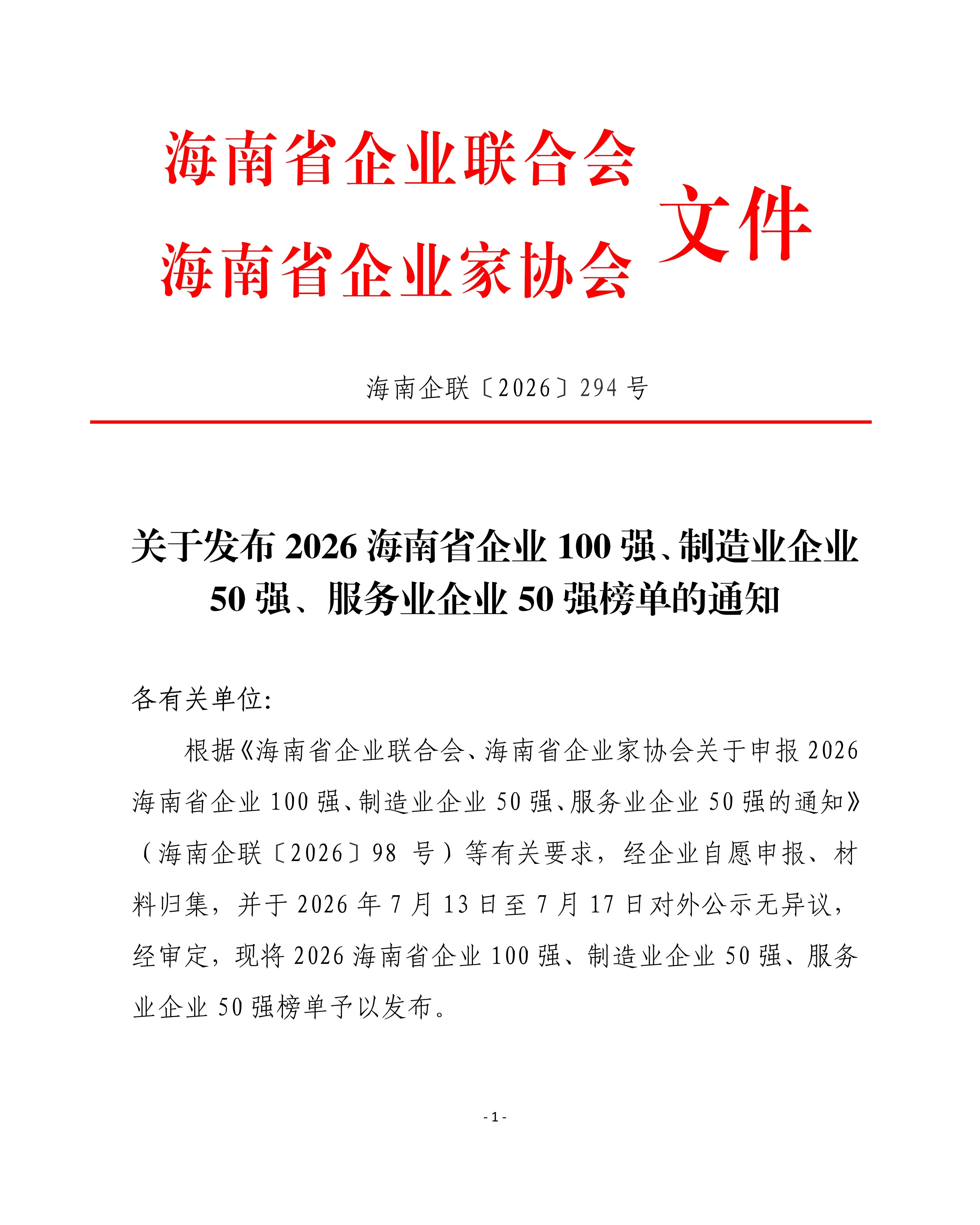 海南省企业联合会
海南省企业家协会
文件

海南企联〔2026〕294 号

关于发布 2026 海南省企业 100 强、制造业企业 50 强、服务业企业 50 强榜单的通知

各有关单位:

根据《海南省企业联合会、海南省企业家协会关于申报 2026 海南省企业 100 强、制造业企业 50 强、服务业企业 50 强的通知》（海南企联〔2026〕98 号）等有关要求，经企业自愿申报、材料归集，并于 2026 年 7 月 13 日至 7 月 17 日对外公示无异议，经审定，现将 2026 海南省企业 100 强、制造业企业 50 强、服务业企业 50 强榜单予以发布。

- 1 -